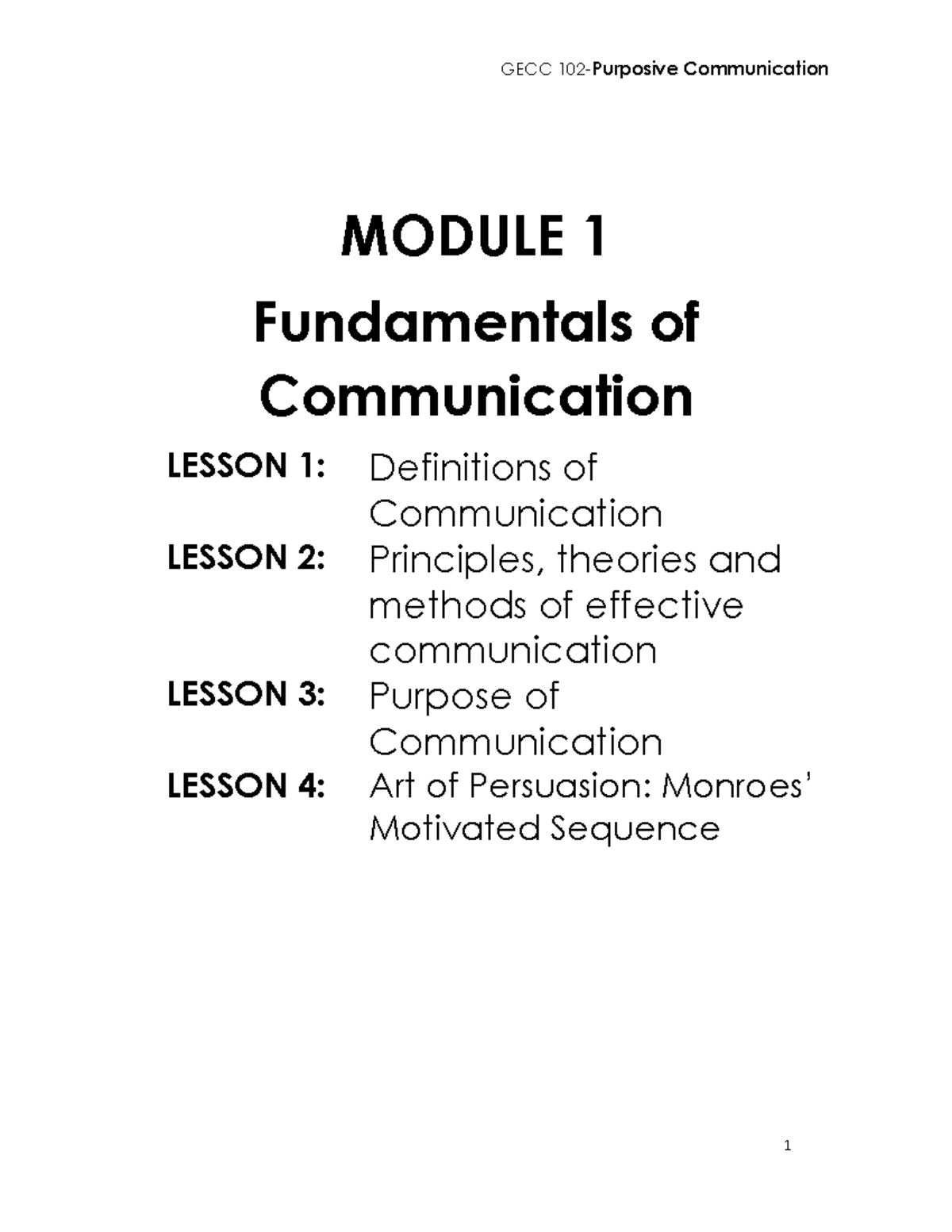 GECC 102-Purposive Communication

MODULE 1

Fundamentals of Communication

LESSON 1: Definitions of Communication

LESSON 2: Principles, theories and methods of effective communication

LESSON 3: Purpose of Communication

LESSON 4: Art of Persuasion: Monroes' Motivated Sequence

1